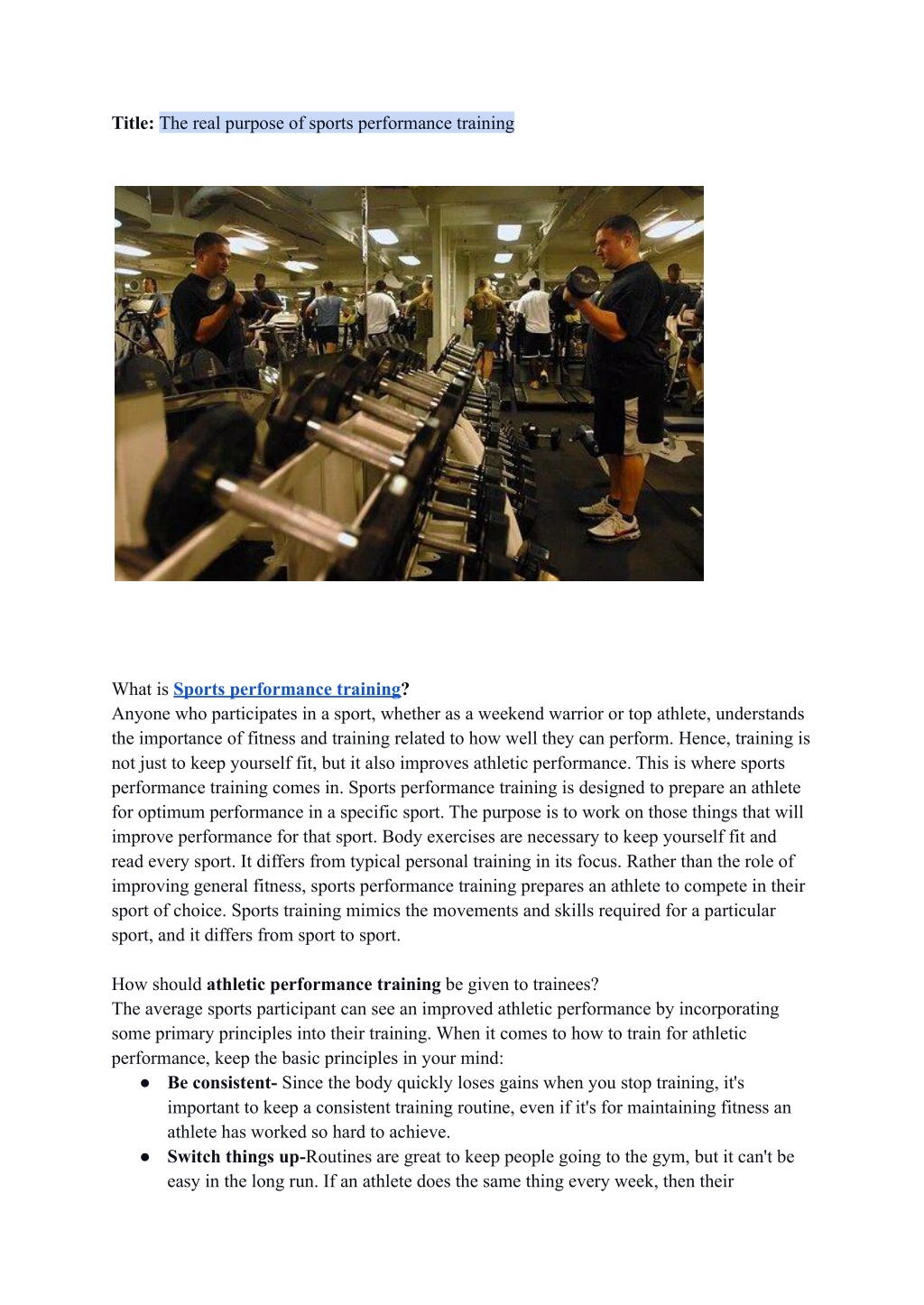 Title: The real purpose of sports performance training

What is Sports performance training?
Anyone who participates in a sport, whether as a weekend warrior or top athlete, understands the importance of fitness and training related to how well they can perform. Hence, training is not just to keep yourself fit, but it also improves athletic performance. This is where sports performance training comes in. Sports performance training is designed to prepare an athlete for optimum performance in a specific sport. The purpose is to work on those things that will improve performance for that sport. Body exercises are necessary to keep yourself fit and read every sport. It differs from typical personal training in its focus. Rather than the role of improving general fitness, sports performance training prepares an athlete to compete in their sport of choice. Sports training mimics the movements and skills required for a particular sport, and it differs from sport to sport.

How should athletic performance training be given to trainees?
The average sports participant can see an improved athletic performance by incorporating some primary principles into their training. When it comes to how to train for athletic performance, keep the basic principles in your mind:
● Be consistent- Since the body quickly loses gains when you stop training, it's important to keep a consistent training routine, even if it's for maintaining fitness an athlete has worked so hard to achieve.
● Switch things up-Routines are great to keep people going to the gym, but it can't be easy in the long run. If an athlete does the same thing every week, then their